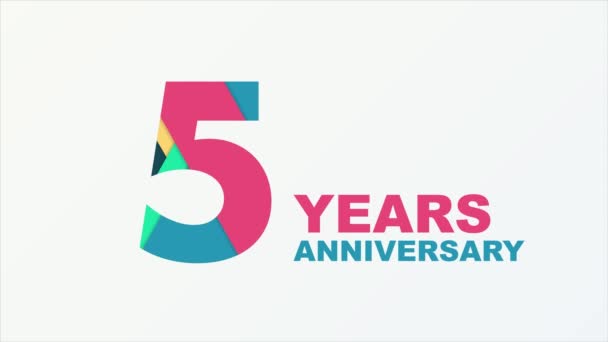 5
YEARS
ANNIVERSARY